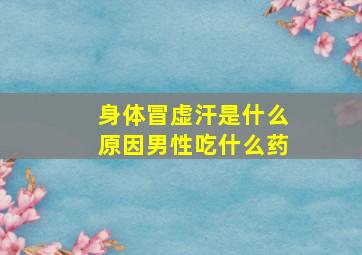 身体冒虚汗是什么原因男性吃什么药